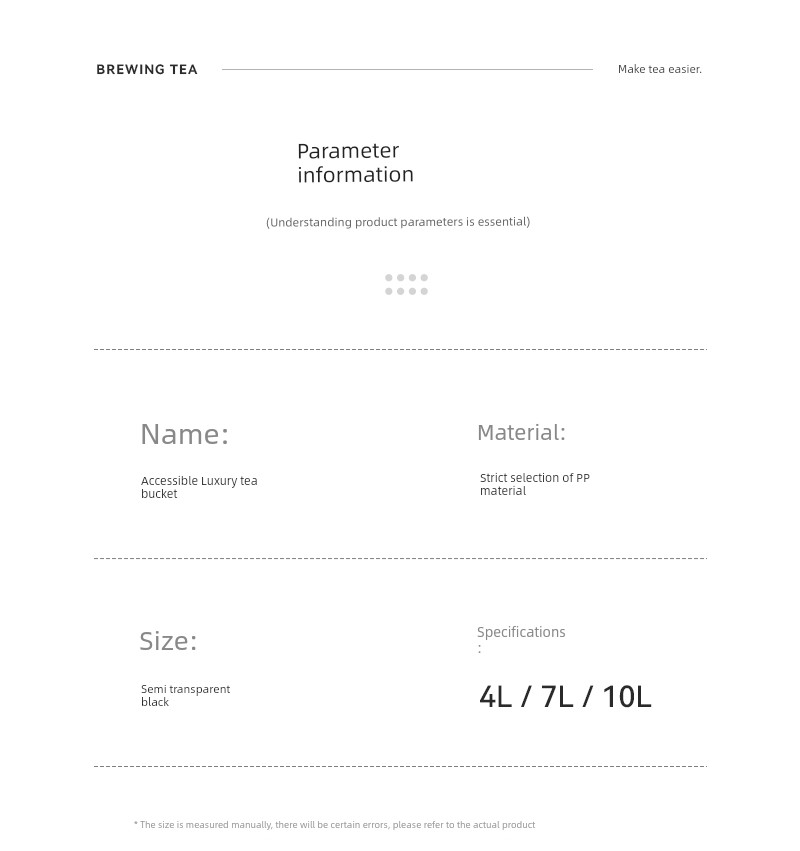 BREWING TEA

Make tea easier.

Parameter
information

(Understanding product parameters is essential)

Name:

Accessible Luxury tea bucket

Material:

Strict selection of PP material

Size:

Semi transparent black

Specifications
:

4L / 7L / 10L

* The size is measured manually, there will be certain errors, please refer to the actual product